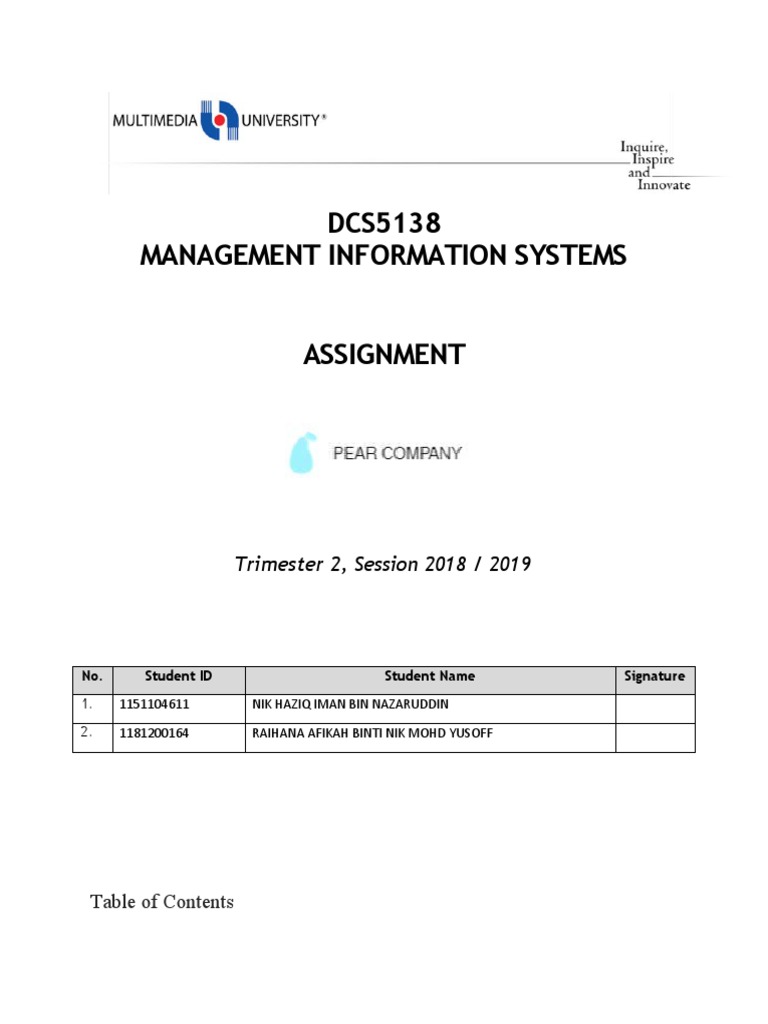 MULTIMEDIA UNIVERSITY®

Inquire, Inspire and Innovate

DCS5138
MANAGEMENT INFORMATION SYSTEMS

ASSIGNMENT

PEAR COMPANY

Trimester 2, Session 2018 / 2019

| No. | Student ID | Student Name | Signature |
|---|---|---|---|
| 1. | 1151104611 | NIK HAZIQ IMAN BIN NAZARUDDIN | |
| 2. | 1181200164 | RAIHANA AFIKAH BINTI NIK MOHD YUSOFF | |

Table of Contents